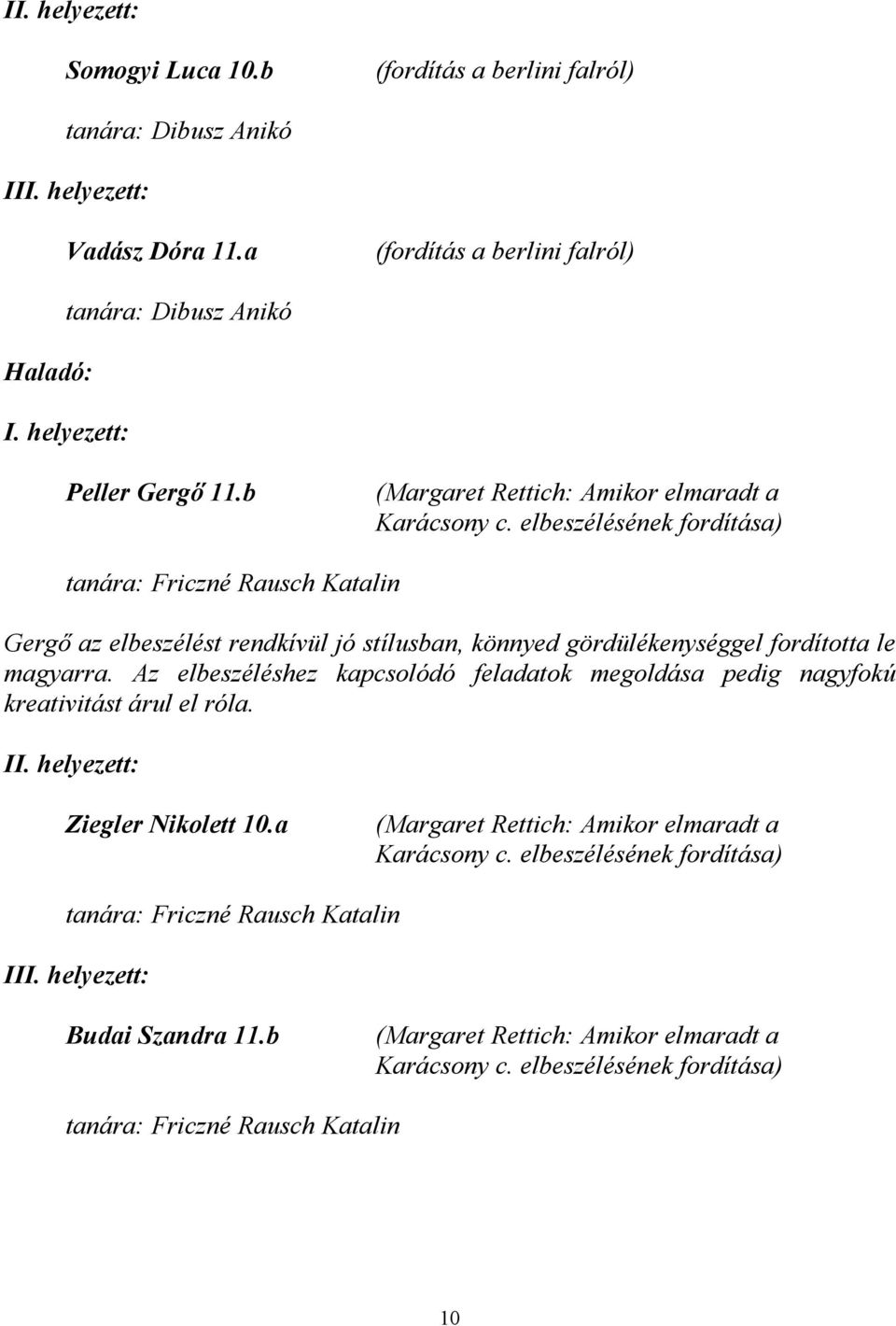 II. helyezett:

Somogyi Luca 10.b (fordítás a berlini falról)

tanára: Dibusz Anikó

III. helyezett:

Vadász Dóra 11.a (fordítás a berlini falról)

tanára: Dibusz Anikó

Haladó:

I. helyezett:

Peller Gergő 11.b (Margaret Rettich: Amikor elmaradt a Karácsony c. elbeszélésének fordítása)

tanára: Friczné Rausch Katalin

Gergő az elbeszélést rendkívül jó stílusban, könnyed gördülékenységgel fordította le magyarra. Az elbeszéléshez kapcsolódó feladatok megoldása pedig nagyfokú kreativitást árul el róla.

II. helyezett:

Ziegler Nikolett 10.a (Margaret Rettich: Amikor elmaradt a Karácsony c. elbeszélésének fordítása)

tanára: Friczné Rausch Katalin

III. helyezett:

Budai Szandra 11.b (Margaret Rettich: Amikor elmaradt a Karácsony c. elbeszélésének fordítása)

tanára: Friczné Rausch Katalin

10